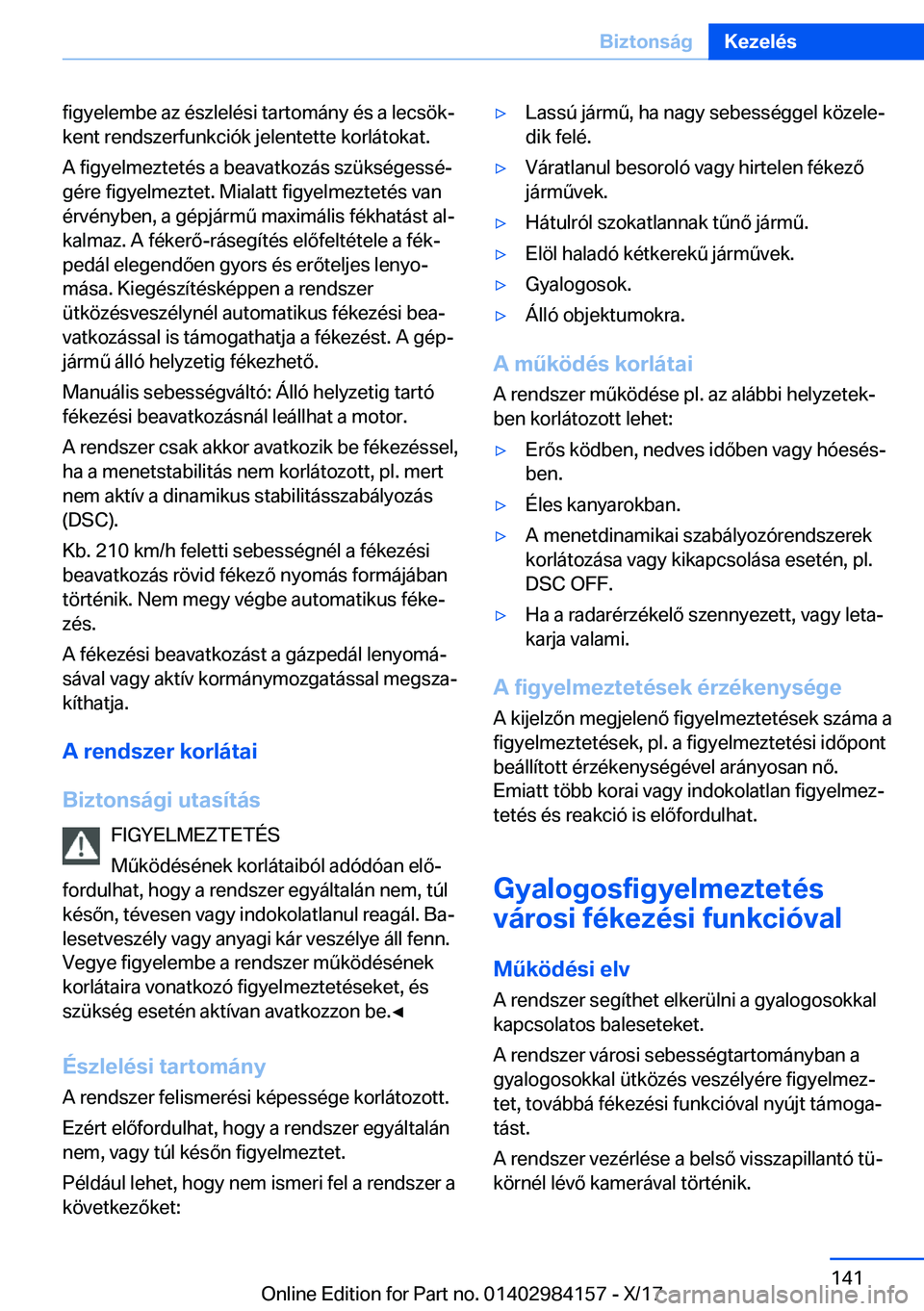 Biztonság Kezelés

figyelembe az észlelési tartomány és a lecsökkent rendszerfunkciók jelentette korlátokat.

A figyelmeztetés a beavatkozás szükségességére figyelmeztet. Mialatt figyelmeztetés van érvényben, a gépjármű maximális fékhatást alkalmaz. A fékerő-rásegítés előfeltétele a fékpedál elegendően gyors és erőteljes lenyomása. Kiegészítésképpen a rendszer ütközésveszélynél automatikus fékezési beavatkozással is támogathatja a fékezést. A gépjármű álló helyzetig fékezhető.

Manuális sebességváltó: Álló helyzetig tartó fékezési beavatkozásnál leállhat a motor.

A rendszer csak akkor avatkozik be fékezéssel, ha a menetstabilitás nem korlátozott, pl. mert nem aktív a dinamikus stabilitásszabályozás (DSC).

Kb. 210 km/h feletti sebességnél a fékezési beavatkozás rövid fékező nyomás formájában történik. Nem megy végbe automatikus fékezés.

A fékezési beavatkozást a gázpedál lenyomásával vagy aktív kormánymozgatással megszakíthatja.

A rendszer korlátai

Biztonsági utasítás

FIGYELMEZTETÉS

Működésének korlátaiból adódóan előfordulhat, hogy a rendszer egyáltalán nem, túl későn, tévesen vagy indokolatlanul reagál. Balesetveszély vagy anyagi kár veszélye áll fenn. Vegye figyelembe a rendszer működésének korlátaira vonatkozó figyelmeztetéseket, és szükség esetén aktívan avatkozzon be.◄

Észlelési tartomány

A rendszer felismerési képessége korlátozott.

Ezért előfordulhat, hogy a rendszer egyáltalán nem, vagy túl későn figyelmeztet.

Például lehet, hogy nem ismeri fel a rendszer a következőket:

▷ Lassú jármű, ha nagy sebességgel közeledik felé.
▷ Váratlanul besoroló vagy hirtelen fékező járművek.
▷ Hátulról szokatlannak tűnő jármű.
▷ Elöl haladó kétkerekű járművek.
▷ Gyalogosok.
▷ Álló objektumokra.

A működés korlátai

A rendszer működése pl. az alábbi helyzetekben korlátozott lehet:

▷ Erős ködben, nedves időben vagy hóesésben.
▷ Éles kanyarokban.
▷ A menetdinamikai szabályozórendszerek korlátozása vagy kikapcsolása esetén, pl. DSC OFF.
▷ Ha a radarérzékelő szennyezett, vagy letakarja valami.

A figyelmeztetések érzékenysége

A kijelzőn megjelenő figyelmeztetések száma a figyelmeztetések, pl. a figyelmeztetési időpont beállított érzékenységével arányosan nő. Emiatt több korai vagy indokolatlan figyelmeztetés és reakció is előfordulhat.

Gyalogosfigyelmeztetés városi fékezési funkcióval

Működési elv

A rendszer segíthet elkerülni a gyalogosokkal kapcsolatos baleseteket.

A rendszer városi sebességtartományban a gyalogosokkal ütközés veszélyére figyelmeztet, továbbá fékezési funkcióval nyújt támogatást.

A rendszer vezérlése a belső visszapillantó tükörnél lévő kamerával történik.

141

Online Edition for Part no. 01402984157 - X/17

carmanualsonline.info